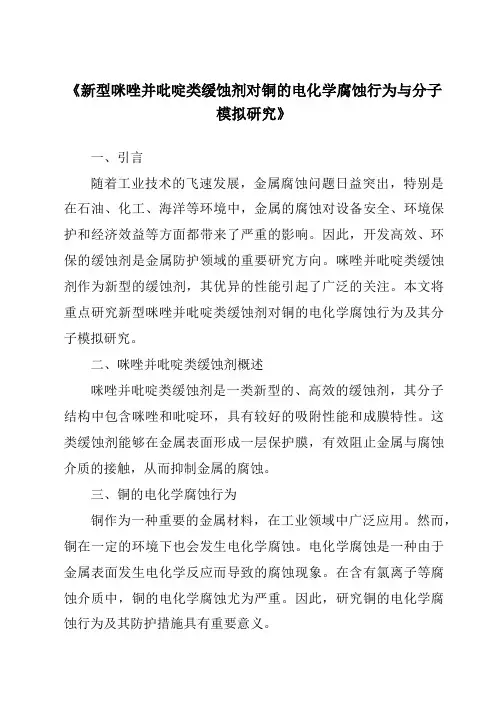 《新型咪唑并吡啶类缓蚀剂对铜的电化学腐蚀行为与分子模拟研究》

一、引言

随着工业技术的飞速发展，金属腐蚀问题日益突出，特别是在石油、化工、海洋等环境中，金属的腐蚀对设备安全、环境保护和经济效益等方面都带来了严重的影响。因此，开发高效、环保的缓蚀剂是金属防护领域的重要研究方向。咪唑并吡啶类缓蚀剂作为新型的缓蚀剂，其优异的性能引起了广泛的关注。本文将重点研究新型咪唑并吡啶类缓蚀剂对铜的电化学腐蚀行为及其分子模拟研究。

二、咪唑并吡啶类缓蚀剂概述

咪唑并吡啶类缓蚀剂是一类新型的、高效的缓蚀剂，其分子结构中包含咪唑和吡啶环，具有较好的吸附性能和成膜特性。这类缓蚀剂能够在金属表面形成一层保护膜，有效阻止金属与腐蚀介质的接触，从而抑制金属的腐蚀。

三、铜的电化学腐蚀行为

铜作为一种重要的金属材料，在工业领域中广泛应用。然而，铜在一定的环境下也会发生电化学腐蚀。电化学腐蚀是一种由于金属表面发生电化学反应而导致的腐蚀现象。在含有氯离子等腐蚀介质中，铜的电化学腐蚀尤为严重。因此，研究铜的电化学腐蚀行为及其防护措施具有重要意义。